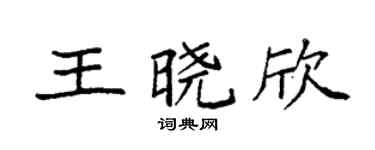 王晓欣

词典网